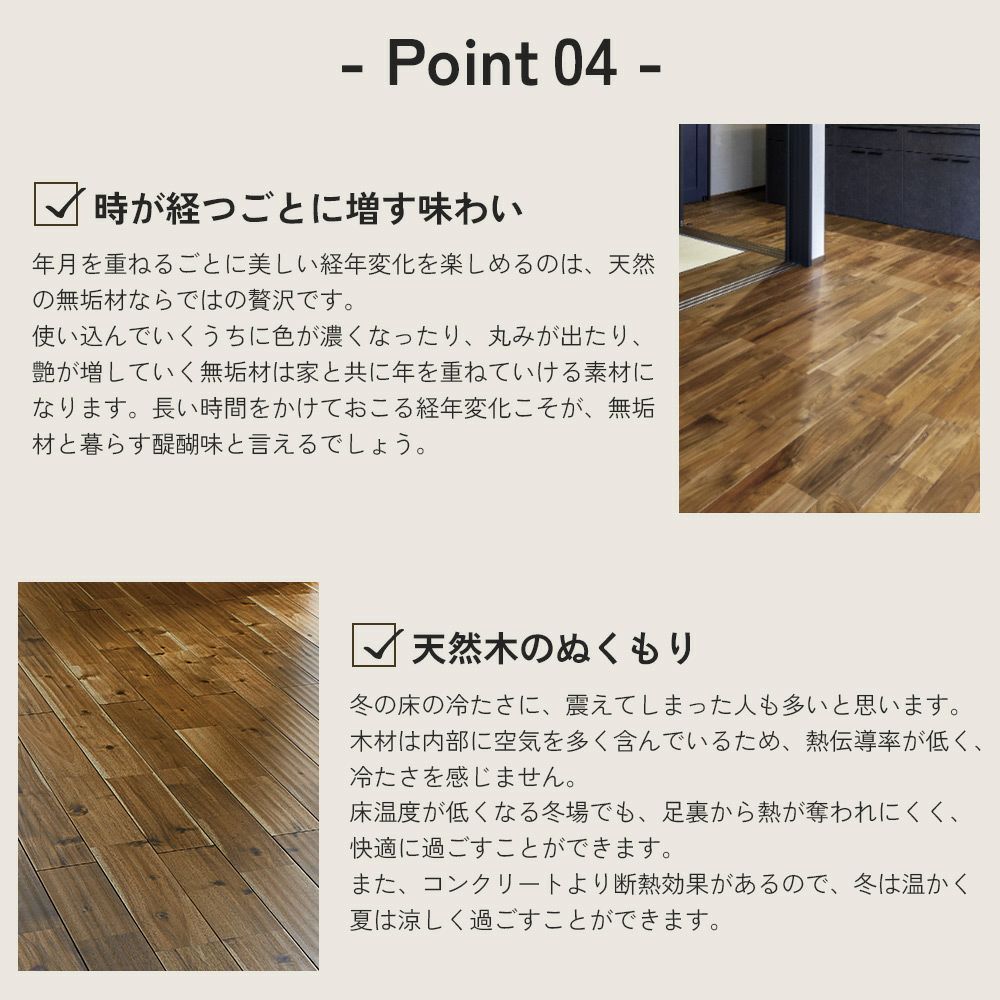 - Point 04 -

☑ 時が経つごとに増す味わい

年月を重ねるごとに美しい経年変化を楽しめるのは、天然の無垢材ならではの贅沢です。
使い込んでいくうちに色が濃くなったり、丸みが出たり、艶が増していく無垢材は家と共に年を重ねていける素材になります。長い時間をかけておこる経年変化こそが、無垢材と暮らす醍醐味と言えるでしょう。

☑ 天然木のぬくもり

冬の床の冷たさに、震えてしまった人も多いと思います。
木材は内部に空気を多く含んでいるため、熱伝導率が低く、冷たさを感じません。
床温度が低くなる冬場でも、足裏から熱が奪われにくく、快適に過ごすことができます。
また、コンクリートより断熱効果があるので、冬は温かく夏は涼しく過ごすことができます。